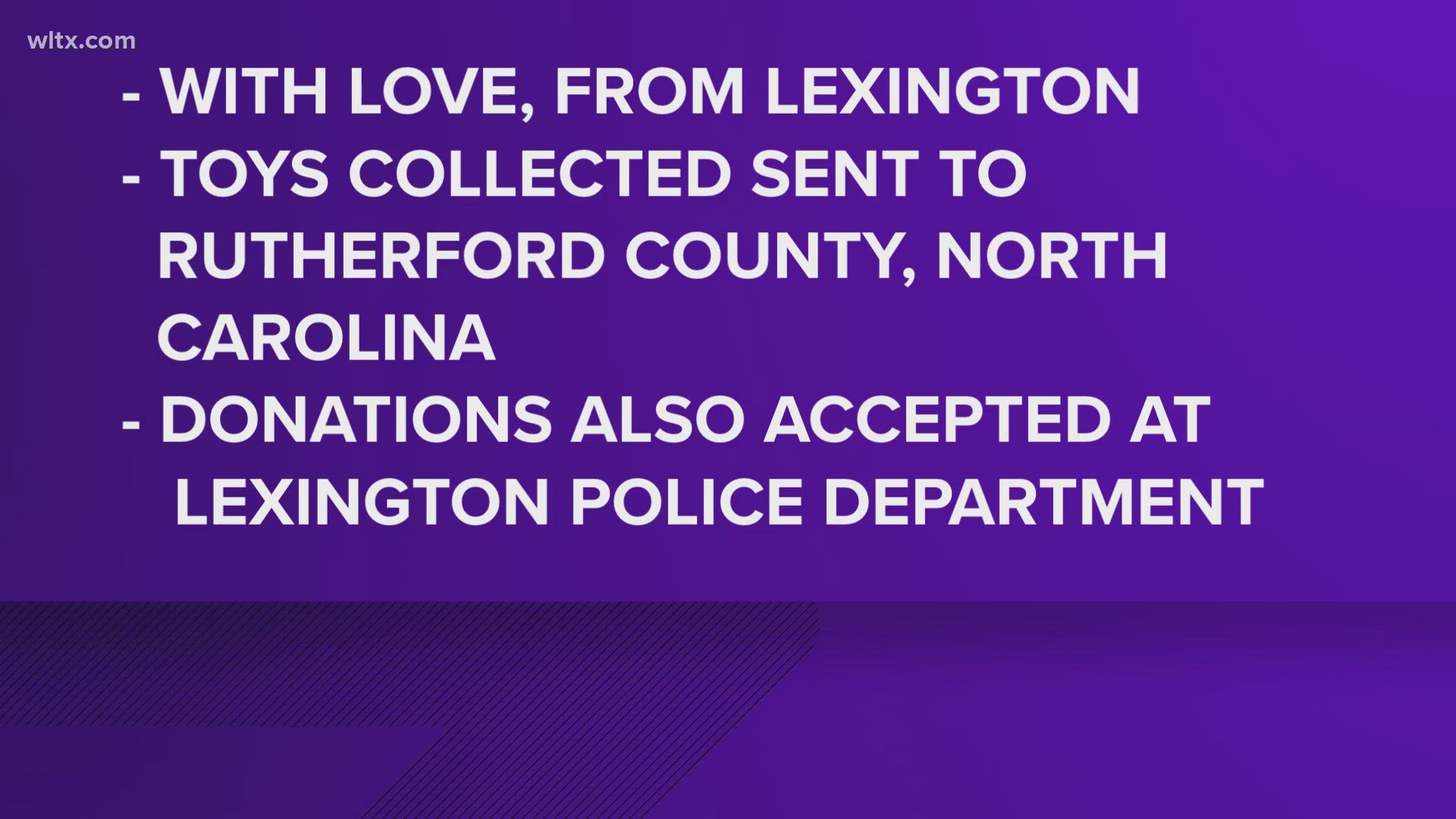 wltx.com

- WITH LOVE, FROM LEXINGTON
- TOYS COLLECTED SENT TO RUTHERFORD COUNTY, NORTH CAROLINA
- DONATIONS ALSO ACCEPTED AT LEXINGTON POLICE DEPARTMENT